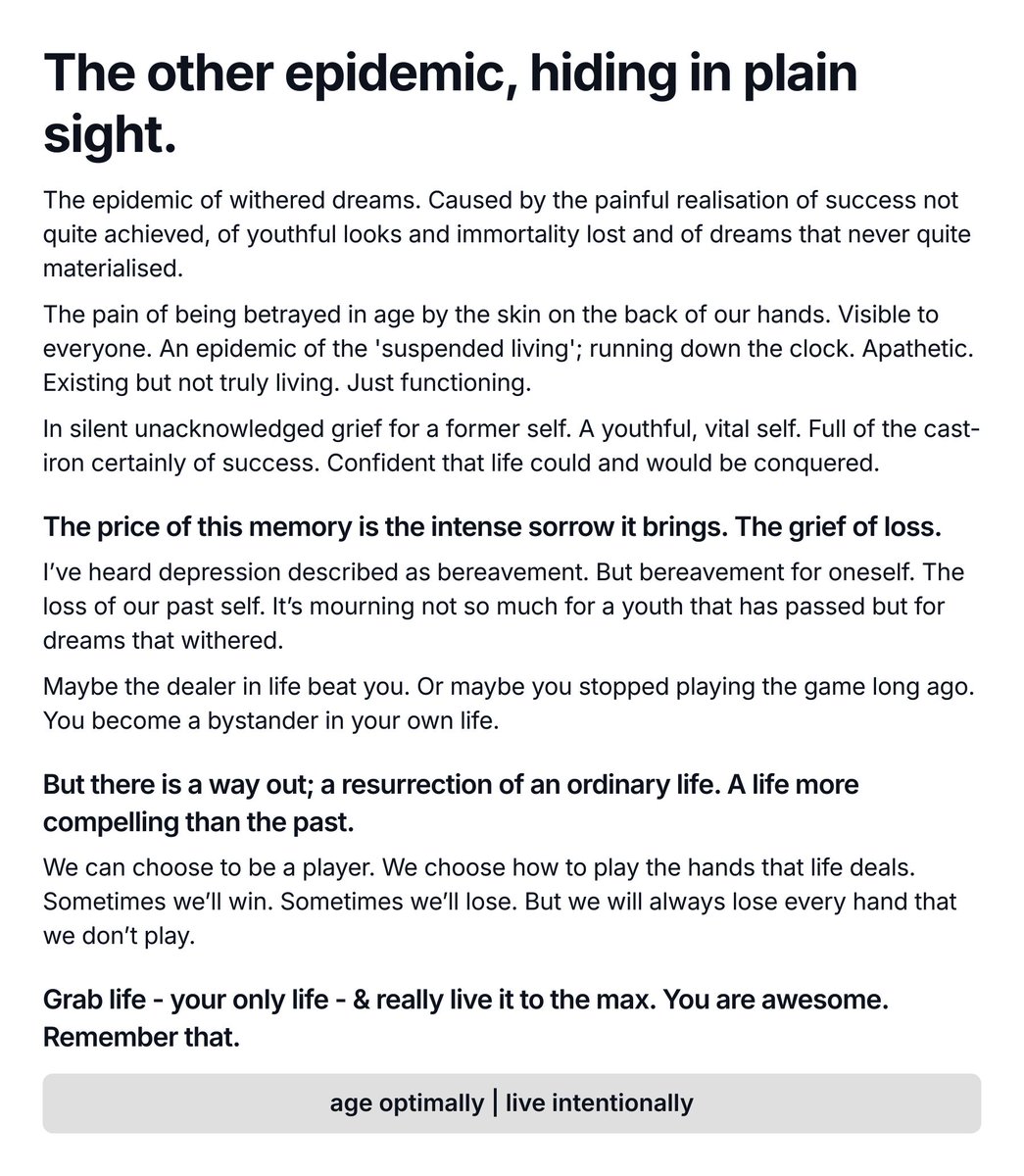 The other epidemic, hiding in plain sight.

The epidemic of withered dreams. Caused by the painful realisation of success not quite achieved, of youthful looks and immortality lost and of dreams that never quite materialised.

The pain of being betrayed in age by the skin on the back of our hands. Visible to everyone. An epidemic of the 'suspended living'; running down the clock. Apathetic. Existing but not truly living. Just functioning.

In silent unacknowledged grief for a former self. A youthful, vital self. Full of the cast-iron certainly of success. Confident that life could and would be conquered.

The price of this memory is the intense sorrow it brings. The grief of loss.

I've heard depression described as bereavement. But bereavement for oneself. The loss of our past self. It's mourning not so much for a youth that has passed but for dreams that withered.

Maybe the dealer in life beat you. Or maybe you stopped playing the game long ago. You become a bystander in your own life.

But there is a way out; a resurrection of an ordinary life. A life more compelling than the past.

We can choose to be a player. We choose how to play the hands that life deals. Sometimes we'll win. Sometimes we'll lose. But we will always lose every hand that we don't play.

Grab life - your only life - & really live it to the max. You are awesome. Remember that.

age optimally | live intentionally